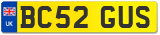 UK

BC52 GUS